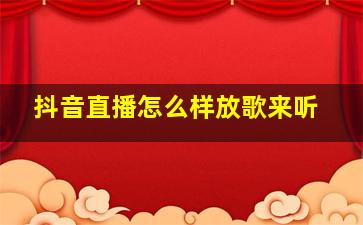 抖音直播怎么样放歌来听